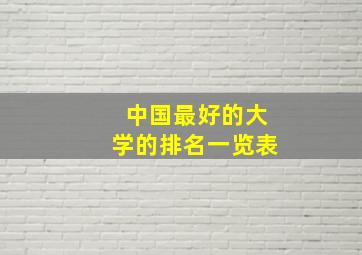 中国最好的大学的排名一览表